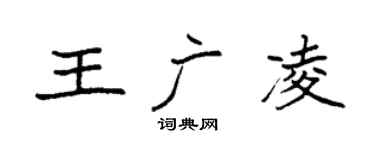 王广凌

词典网